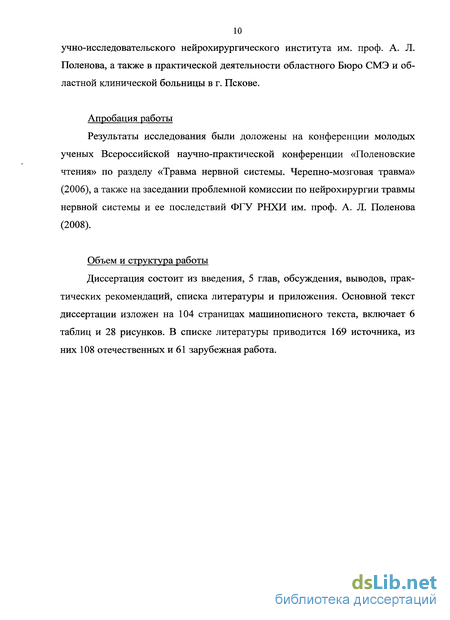 10

учно-исследовательского нейрохирургического института им. проф. А. Л. Поленова, а также в практической деятельности областного Бюро СМЭ и областной клинической больницы в г. Пскове.

Апробация работы

Результаты исследования были доложены на конференции молодых ученых Всероссийской научно-практической конференции «Поленовские чтения» по разделу «Травма нервной системы. Черепно-мозговая травма» (2006), а также на заседании проблемной комиссии по нейрохирургии травмы нервной системы и ее последствий ФГУ РНХИ им. проф. А. Л. Поленова (2008).

Объем и структура работы

Диссертация состоит из введения, 5 глав, обсуждения, выводов, практических рекомендаций, списка литературы и приложения. Основной текст диссертации изложен на 104 страницах машинописного текста, включает 6 таблиц и 28 рисунков. В списке литературы приводится 169 источника, из них 108 отечественных и 61 зарубежная работа.

dsLib.net
библиотека диссертаций